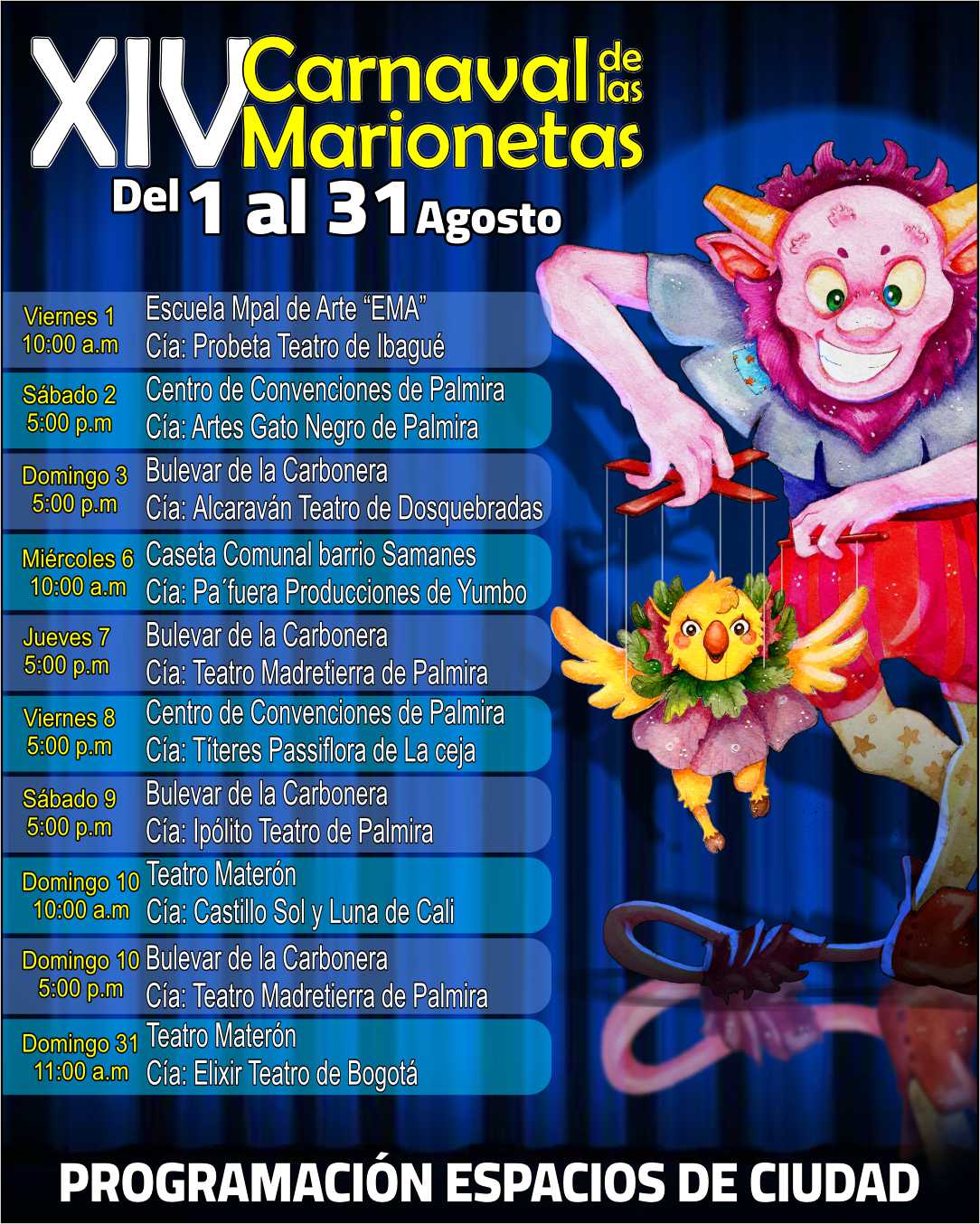 XIV Carnaval de las Marionetas

Del 1 al 31 Agosto

Viernes 1
10:00 a.m
Escuela Mpal de Arte "EMA"
Cía: Probeta Teatro de Ibagué

Sábado 2
5:00 p.m
Centro de Convenciones de Palmira
Cía: Artes Gato Negro de Palmira

Domingo 3
5:00 p.m
Bulevar de la Carbonera
Cía: Alcaraván Teatro de Dosquebradas

Miércoles 6
10:00 a.m
Caseta Comunal barrio Samanes
Cía: Pa´fuera Producciones de Yumbo

Jueves 7
5:00 p.m
Bulevar de la Carbonera
Cía: Teatro Madretierra de Palmira

Viernes 8
5:00 p.m
Centro de Convenciones de Palmira
Cía: Títeres Passiflora de La ceja

Sábado 9
5:00 p.m
Bulevar de la Carbonera
Cía: Ipólito Teatro de Palmira

Domingo 10
10:00 a.m
Teatro Materón
Cía: Castillo Sol y Luna de Cali

Domingo 10
5:00 p.m
Bulevar de la Carbonera
Cía: Teatro Madretierra de Palmira

Domingo 31
11:00 a.m
Teatro Materón
Cía: Elixir Teatro de Bogotá

PROGRAMACIÓN ESPACIOS DE CIUDAD